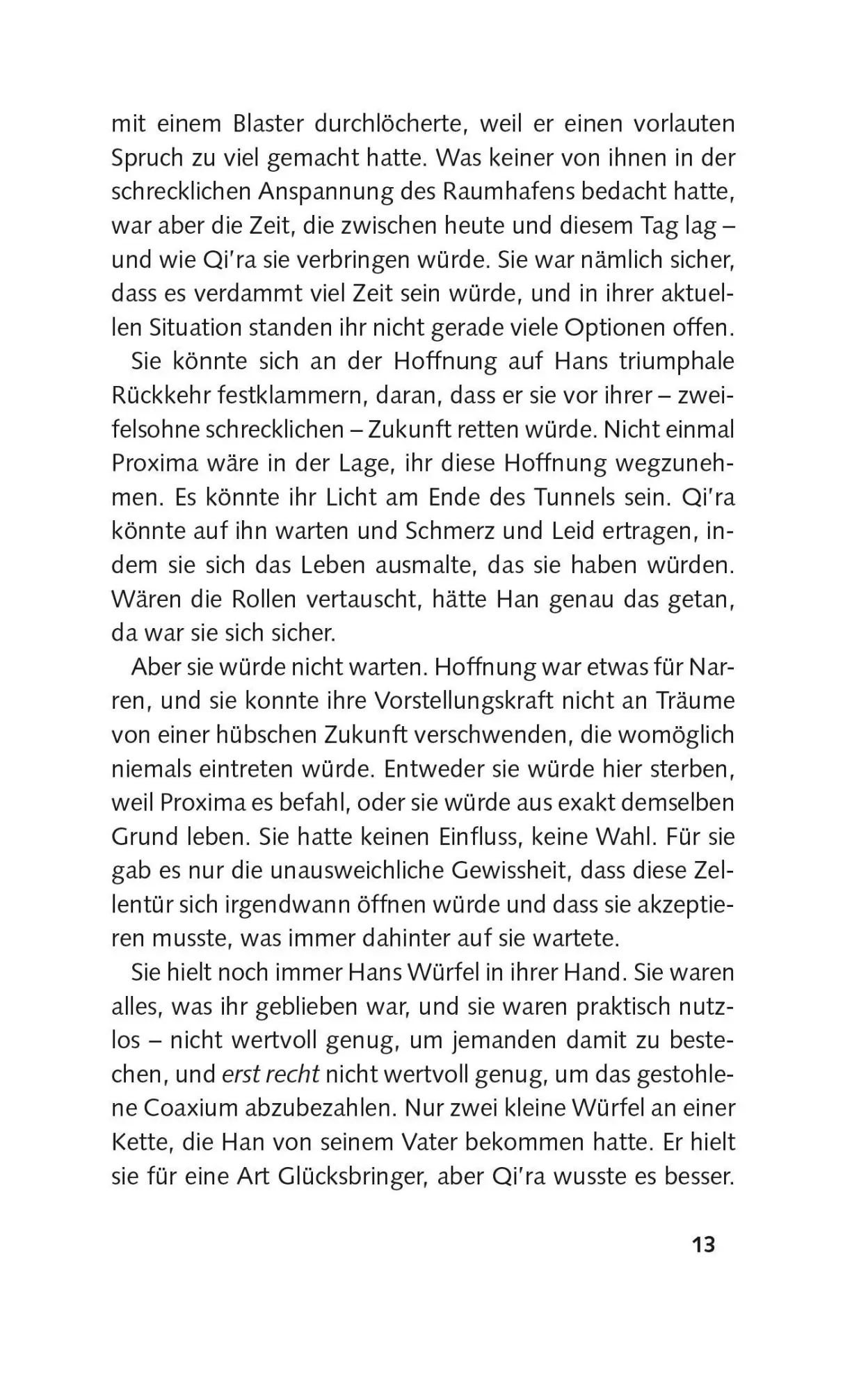 mit einem Blaster durchlöcherte, weil er einen vorlauten Spruch zu viel gemacht hatte. Was keiner von ihnen in der schrecklichen Anspannung des Raumhafens bedacht hatte, war aber die Zeit, die zwischen heute und diesem Tag lag – und wie Qi'ra sie verbringen würde. Sie war nämlich sicher, dass es verdammt viel Zeit sein würde, und in ihrer aktuellen Situation standen ihr nicht gerade viele Optionen offen.

Sie könnte sich an der Hoffnung auf Hans triumphale Rückkehr festklammern, daran, dass er sie vor ihrer – zweifelsohne schrecklichen – Zukunft retten würde. Nicht einmal Proxima wäre in der Lage, ihr diese Hoffnung wegzunehmen. Es könnte ihr Licht am Ende des Tunnels sein. Qi'ra könnte auf ihn warten und Schmerz und Leid ertragen, indem sie sich das Leben ausmalte, das sie haben würden. Wären die Rollen vertauscht, hätte Han genau das getan, da war sie sich sicher.

Aber sie würde nicht warten. Hoffnung war etwas für Narren, und sie konnte ihre Vorstellungskraft nicht an Träume von einer hübschen Zukunft verschwenden, die womöglich niemals eintreten würde. Entweder sie würde hier sterben, weil Proxima es befahl, oder sie würde aus exakt demselben Grund leben. Sie hatte keinen Einfluss, keine Wahl. Für sie gab es nur die unausweichliche Gewissheit, dass diese Zellentür sich irgendwann öffnen würde und dass sie akzeptieren musste, was immer dahinter auf sie wartete.

Sie hielt noch immer Hans Würfel in ihrer Hand. Sie waren alles, was ihr geblieben war, und sie waren praktisch nutzlos – nicht wertvoll genug, um jemanden damit zu bestechen, und erst recht nicht wertvoll genug, um das gestohlene Coaxium abzubezahlen. Nur zwei kleine Würfel an einer Kette, die Han von seinem Vater bekommen hatte. Er hielt sie für eine Art Glücksbringer, aber Qi'ra wusste es besser.

13